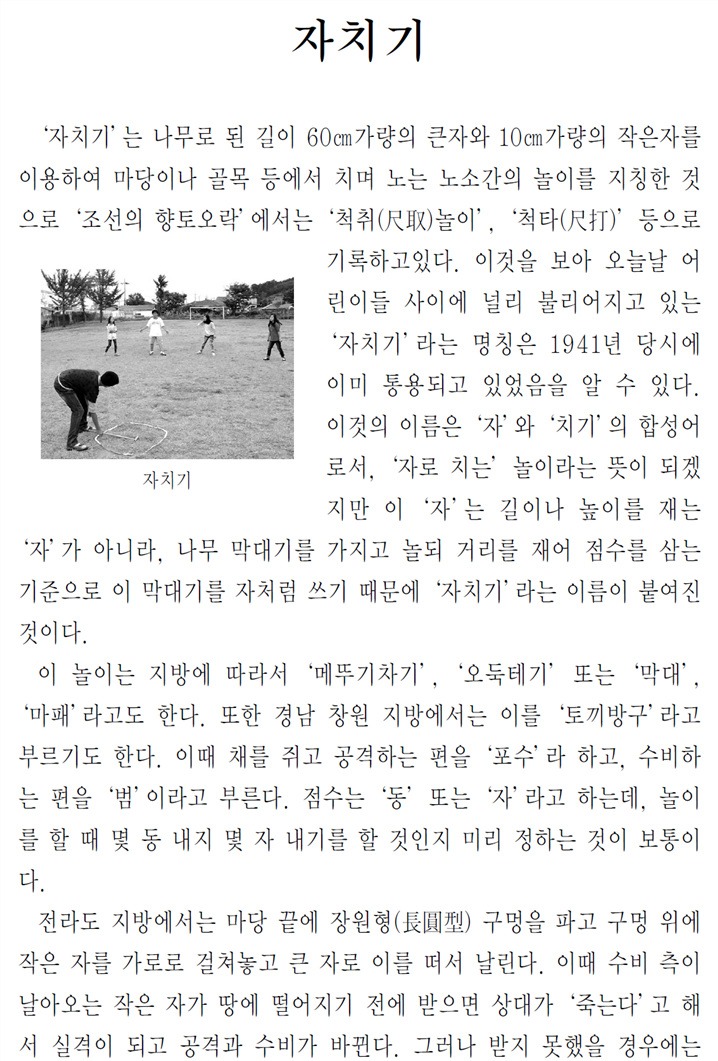 자치기

‘자치기’는 나무로 된 길이 60㎝가량의 큰자와 10㎝가량의 작은자를 이용하여 마당이나 골목 등에서 치며 노는 노소간의 놀이를 지칭한 것으로 ‘조선의 향토오락’에서는 ‘척취(尺取)놀이’, ‘척타(尺打)’ 등으로 기록하고있다. 이것을 보아 오늘날 어린이들 사이에 널리 불리어지고 있는 ‘자치기’라는 명칭은 1941년 당시에 이미 통용되고 있었음을 알 수 있다. 이것의 이름은 ‘자’와 ‘치기’의 합성어로서, ‘자로 치는’ 놀이라는 뜻이 되겠지만 이 ‘자’는 길이나 높이를 재는 ‘자’가 아니라, 나무 막대기를 가지고 놀되 거리를 재어 점수를 삼는 기준으로 이 막대기를 자처럼 쓰기 때문에 ‘자치기’라는 이름이 붙여진 것이다.

자치기

이 놀이는 지방에 따라서 ‘메뚜기차기’, ‘오둑테기’ 또는 ‘막대’, ‘마패’라고도 한다. 또한 경남 창원 지방에서는 이를 ‘토끼방구’라고 부르기도 한다. 이때 채를 쥐고 공격하는 편을 ‘포수’라 하고, 수비하는 편을 ‘범’이라고 부른다. 점수는 ‘동’ 또는 ‘자’라고 하는데, 놀이를 할 때 몇 동 내지 몇 자 내기를 할 것인지 미리 정하는 것이 보통이다.

전라도 지방에서는 마당 끝에 장원형(長圓型) 구멍을 파고 구멍 위에 작은 자를 가로로 걸쳐놓고 큰 자로 이를 떠서 날린다. 이때 수비 측이 날아오는 작은 자가 땅에 떨어지기 전에 받으면 상대가 ‘죽는다’고 해서 실격이 되고 공격과 수비가 바뀐다. 그러나 받지 못했을 경우에는